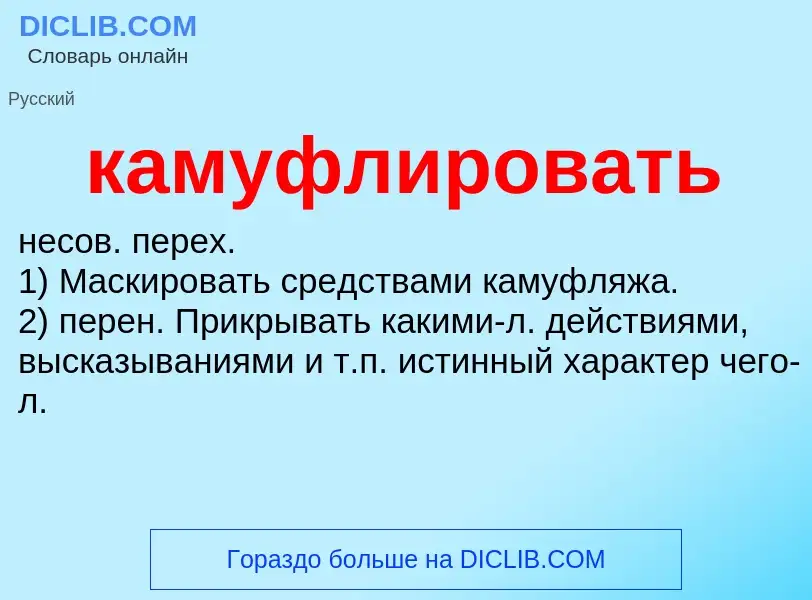 DICLIB.COM
Словарь онлайн

Русский

камуфлировать

несов. перех.
1) Маскировать средствами камуфляжа.
2) перен. Прикрывать какими-л. действиями, высказываниями и т.п. истинный характер чего-л.

Гораздо больше на DICLIB.COM